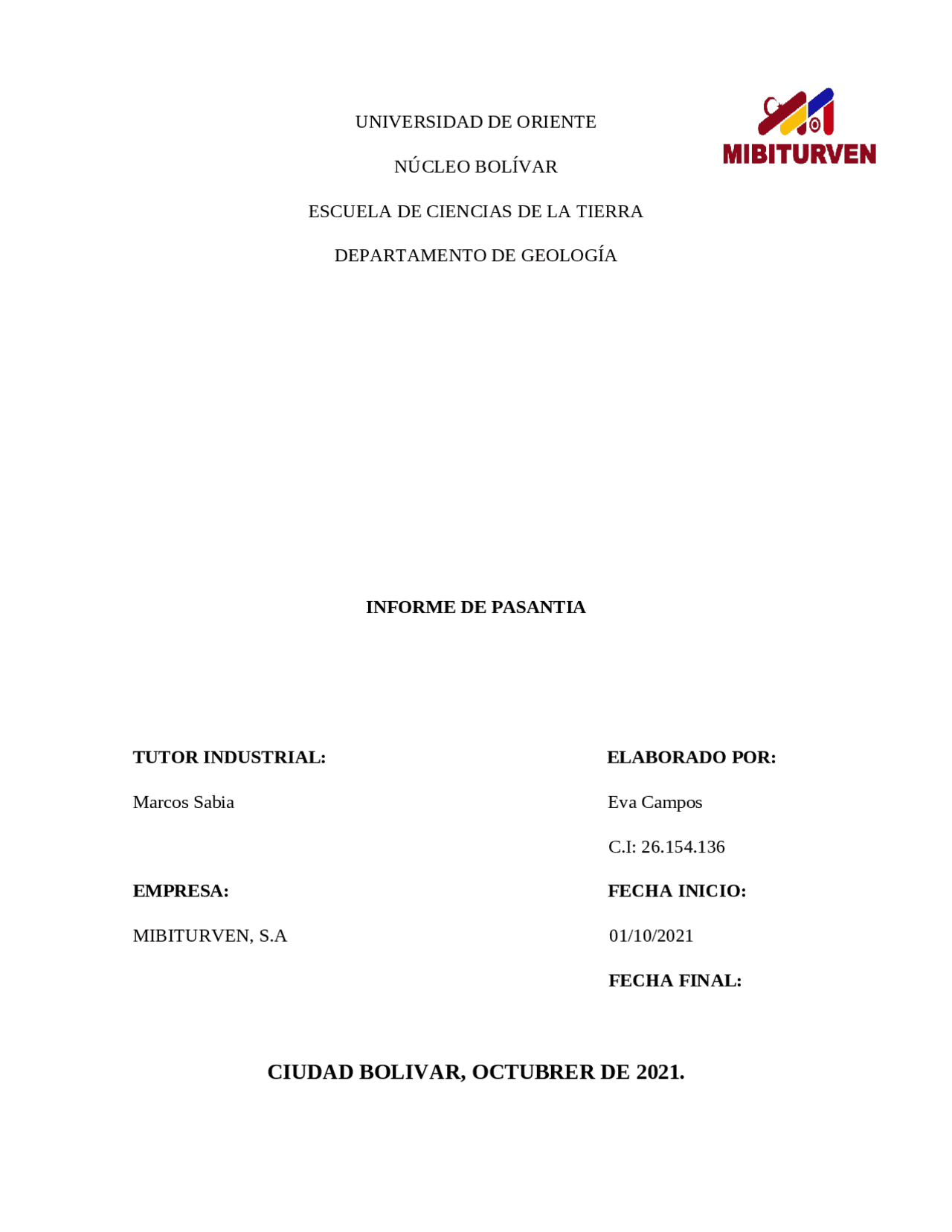 UNIVERSIDAD DE ORIENTE

NÚCLEO BOLÍVAR

ESCUELA DE CIENCIAS DE LA TIERRA

DEPARTAMENTO DE GEOLOGÍA

MIBITURVEN

INFORME DE PASANTIA

TUTOR INDUSTRIAL:

Marcos Sabia

EMPRESA:

MIBITURVEN, S.A

ELABORADO POR:

Eva Campos

C.I: 26.154.136

FECHA INICIO:

01/10/2021

FECHA FINAL:

CIUDAD BOLIVAR, OCTUBRER DE 2021.